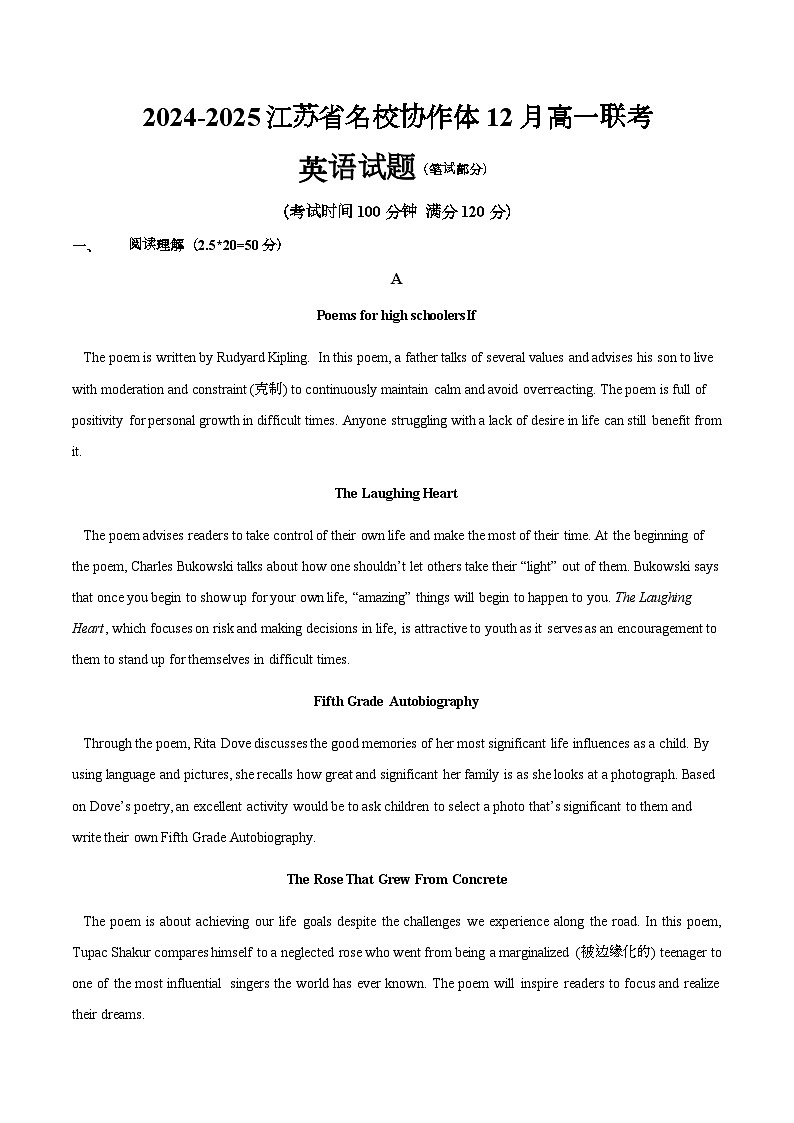 2024-2025 江苏省名校协作体 12 月高一联考

英语试题（笔试部分）

（考试时间 100 分钟 满分 120 分）

一、 阅读理解（2.5*20=50 分）

A

Poems for high schoolersIf

The poem is written by Rudyard Kipling. In this poem, a father talks of several values and advises his son to live with moderation and constraint (克制) to continuously maintain calm and avoid overreacting. The poem is full of positivity for personal growth in difficult times. Anyone struggling with a lack of desire in life can still benefit from it.

The Laughing Heart

The poem advises readers to take control of their own life and make the most of their time. At the beginning of the poem, Charles Bukowski talks about how one shouldn't let others take their "light" out of them. Bukowski says that once you begin to show up for your own life, "amazing" things will begin to happen to you. The Laughing Heart, which focuses on risk and making decisions in life, is attractive to youth as it serves as an encouragement to them to stand up for themselves in difficult times.

Fifth Grade Autobiography

Through the poem, Rita Dove discusses the good memories of her most significant life influences as a child. By using language and pictures, she recalls how great and significant her family is as she looks at a photograph. Based on Dove's poetry, an excellent activity would be to ask children to select a photo that's significant to them and write their own Fifth Grade Autobiography.

The Rose That Grew From Concrete

The poem is about achieving our life goals despite the challenges we experience along the road. In this poem, Tupac Shakur compares himself to a neglected rose who went from being a marginalized (被边缘化的) teenager to one of the most influential singers the world has ever known. The poem will inspire readers to focus and realize their dreams.